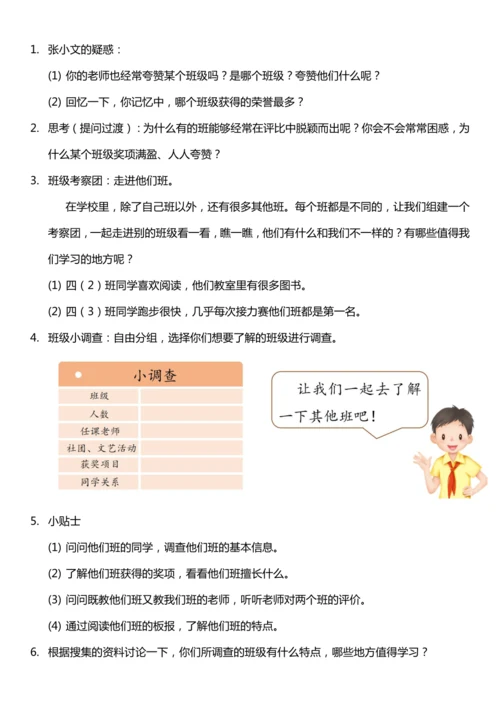 1. 张小文的疑惑：

(1) 你的老师也经常夸赞某个班级吗？是哪个班级？夸赞他们什么呢？

(2) 回忆一下，你记忆中，哪个班级获得的荣誉最多？

2. 思考（提问过渡）：为什么有的班能够经常在评比中脱颖而出呢？你会不会常常困惑，为什么某个班级奖项满盈、人人夸赞？

3. 班级考察团：走进他们班。

在学校里，除了自己班以外，还有很多其他班。每个班都是不同的，让我们组建一个考察团，一起走进别的班级看一看，瞧一瞧，他们有什么和我们不一样的？有哪些值得我们学习的地方呢？

(1) 四（2）班同学喜欢阅读，他们教室里有很多图书。

(2) 四（3）班同学跑步很快，几乎每次接力赛他们班都是第一名。

4. 班级小调查：自由分组，选择你们想要了解的班级进行调查。

| 小调查 | |
|---|---|
| 班级 | |
| 人数 | |
| 任课老师 | |
| 社团、文艺活动 | |
| 获奖项目 | |
| 同学关系 | |

让我们一起去了解一下其他班吧！

5. 小贴士

(1) 问问他们班的同学，调查他们班的基本信息。

(2) 了解他们班获得的奖项，看看他们班擅长什么。

(3) 问问既教他们班又教我们班的老师，听听老师对两个班的评价。

(4) 通过阅读他们班的板报，了解他们班的特点。

6. 根据搜集的资料讨论一下，你们所调查的班级有什么特点，哪些地方值得学习？